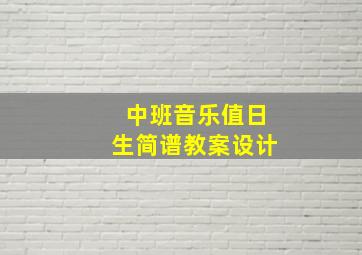 中班音乐值日生简谱教案设计